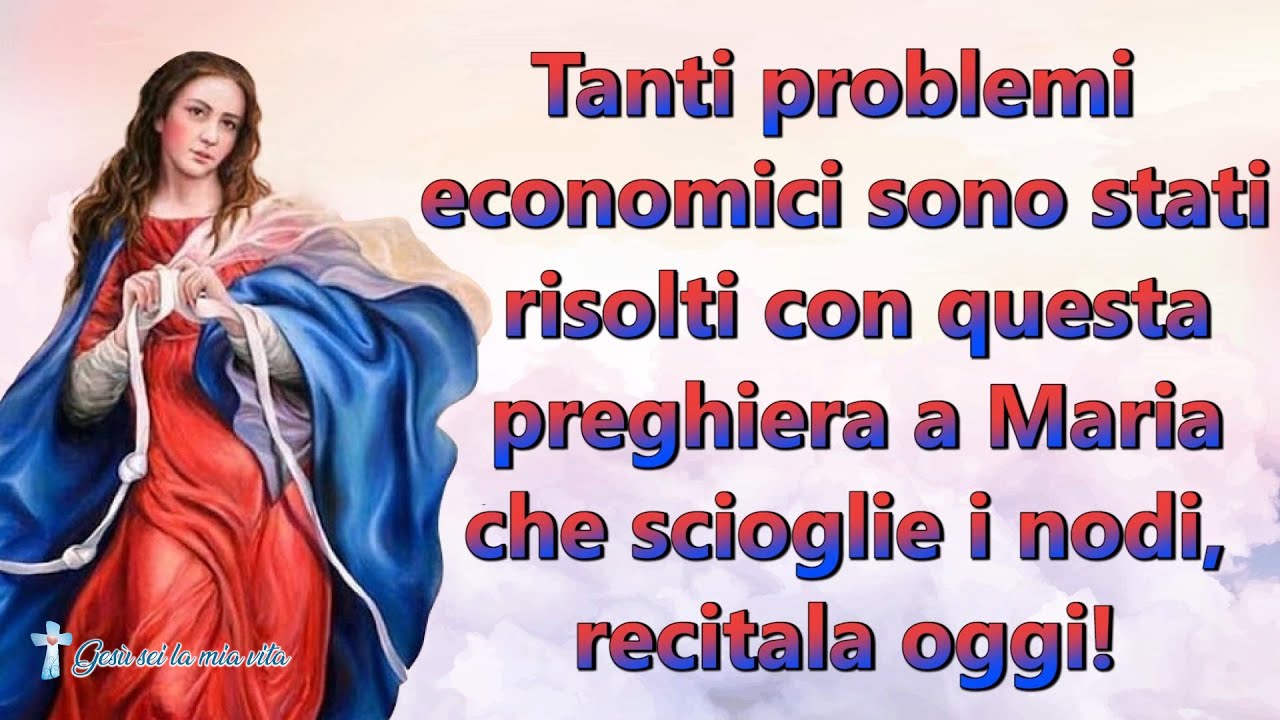 Tanti problemi economici sono stati risolti con questa preghiera a Maria che scioglie i nodi, recitala oggi!

Gesù sei la mia vita